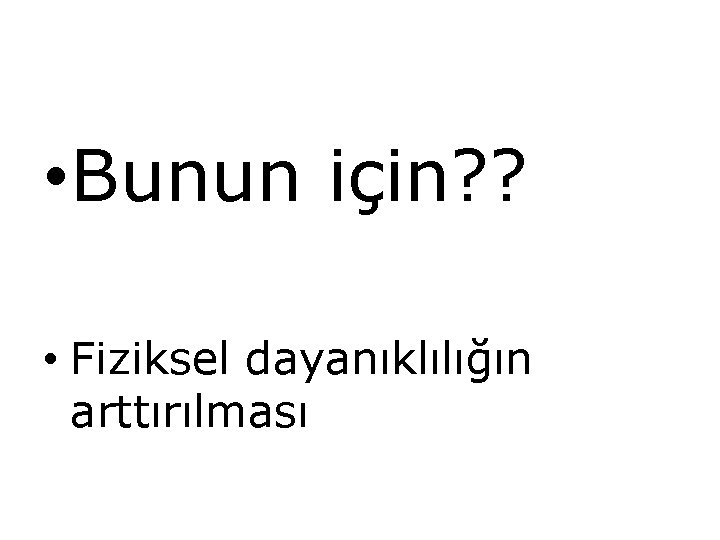 • Bunun için??

• Fiziksel dayanıklılığın arttırılması